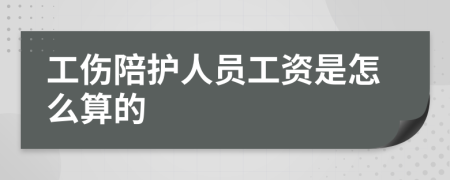 工伤陪护人员工资是怎么算的